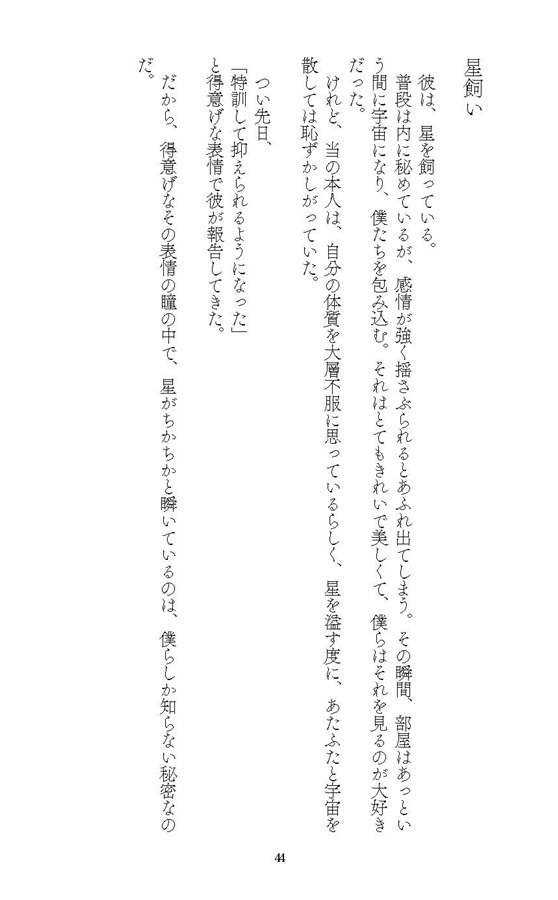 星飼い

彼は、星を飼っている。
普段は内に秘めているが、感情が強く揺さぶられるとあふれ出てしまう。その瞬間、部屋はあっという間に宇宙になり、僕たちを包み込む。それはとてもきれいで美しくて、僕らはそれを見るのが大好きだった。
けれど、当の本人は、自分の体質を大層不服に思っているらしく、星を溢す度に、あたふたと宇宙を散しては恥ずかしがっていた。

つい先日、
「特訓して抑えられるようになった」
と得意げな表情で彼が報告してきた。
だから、得意げなその表情の瞳の中で、星がちかちかと瞬いているのは、僕らしか知らない秘密なのだ。

44